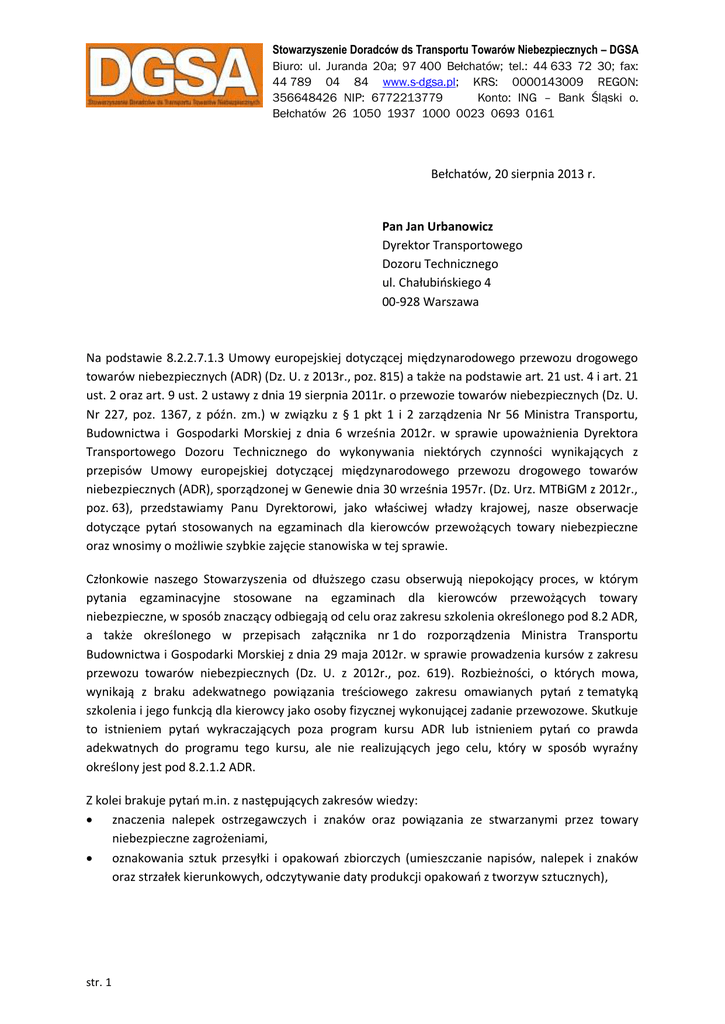 DGSA
Stowarzyszenie Doradców ds Transportu Towarów Niebezpiecznych

Stowarzyszenie Doradców ds Transportu Towarów Niebezpiecznych – DGSA
Biuro: ul. Juranda 20a; 97 400 Bełchatów; tel.: 44 633 72 30; fax: 44 789 04 84 www.s-dgsa.pl; KRS: 0000143009 REGON: 356648426 NIP: 6772213779 Konto: ING – Bank Śląski o. Bełchatów 26 1050 1937 1000 0023 0693 0161

Bełchatów, 20 sierpnia 2013 r.

Pan Jan Urbanowicz
Dyrektor Transportowego
Dozoru Technicznego
ul. Chałubińskiego 4
00-928 Warszawa

Na podstawie 8.2.2.7.1.3 Umowy europejskiej dotyczącej międzynarodowego przewozu drogowego towarów niebezpiecznych (ADR) (Dz. U. z 2013r., poz. 815) a także na podstawie art. 21 ust. 4 i art. 21 ust. 2 oraz art. 9 ust. 2 ustawy z dnia 19 sierpnia 2011r. o przewozie towarów niebezpiecznych (Dz. U. Nr 227, poz. 1367, z późn. zm.) w związku z § 1 pkt 1 i 2 zarządzenia Nr 56 Ministra Transportu, Budownictwa i Gospodarki Morskiej z dnia 6 września 2012r. w sprawie upoważnienia Dyrektora Transportowego Dozoru Technicznego do wykonywania niektórych czynności wynikających z przepisów Umowy europejskiej dotyczącej międzynarodowego przewozu drogowego towarów niebezpiecznych (ADR), sporządzonej w Genewie dnia 30 września 1957r. (Dz. Urz. MTBiGM z 2012r., poz. 63), przedstawiamy Panu Dyrektorowi, jako właściwej władzy krajowej, nasze obserwacje dotyczące pytań stosowanych na egzaminach dla kierowców przewożących towary niebezpieczne oraz wnosimy o możliwie szybkie zajęcie stanowiska w tej sprawie.

Członkowie naszego Stowarzyszenia od dłuższego czasu obserwują niepokojący proces, w którym pytania egzaminacyjne stosowane na egzaminach dla kierowców przewożących towary niebezpieczne, w sposób znaczący odbiegają od celu oraz zakresu szkolenia określonego pod 8.2 ADR, a także określonego w przepisach załącznika nr 1 do rozporządzenia Ministra Transportu Budownictwa i Gospodarki Morskiej z dnia 29 maja 2012r. w sprawie prowadzenia kursów z zakresu przewozu towarów niebezpiecznych (Dz. U. z 2012r., poz. 619). Rozbieżności, o których mowa, wynikają z braku adekwatnego powiązania treściowego zakresu omawianych pytań z tematyką szkolenia i jego funkcją dla kierowcy jako osoby fizycznej wykonującej zadanie przewozowe. Skutkuje to istnieniem pytań wykraczających poza program kursu ADR lub istnieniem pytań co prawda adekwatnych do programu tego kursu, ale nie realizujących jego celu, który w sposób wyraźny określony jest pod 8.2.1.2 ADR.

Z kolei brakuje pytań m.in. z następujących zakresów wiedzy:
• znaczenia nalepek ostrzegawczych i znaków oraz powiązania ze stwarzanymi przez towary niebezpieczne zagrożeniami,
• oznakowania sztuk przesyłki i opakowań zbiorczych (umieszczanie napisów, nalepek i znaków oraz strzałek kierunkowych, odczytywanie daty produkcji opakowań z tworzyw sztucznych),

str. 1